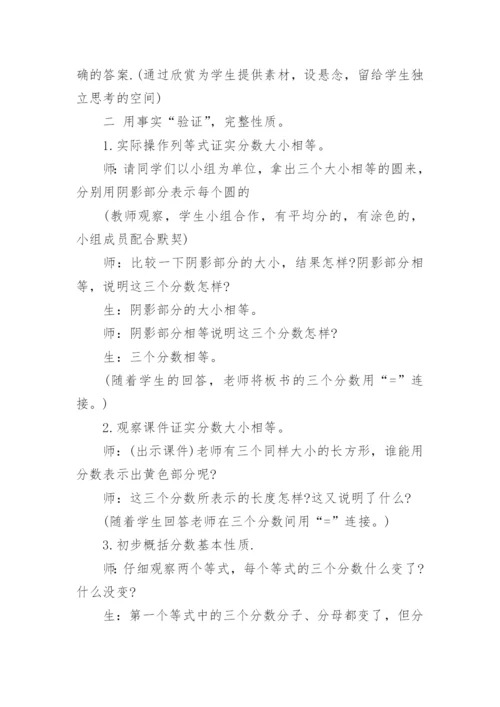 确的答案.(通过欣赏为学生提供素材，设悬念，留给学生独立思考的空间)

二 用事实“验证”，完整性质。

1.实际操作列等式证实分数大小相等。

师：请同学们以小组为单位，拿出三个大小相等的圆来，分别用阴影部分表示每个圆的

(教师观察，学生小组合作，有平均分的，有涂色的，小组成员配合默契)

师：比较一下阴影部分的大小，结果怎样?阴影部分相等，说明这三个分数怎样?

生：阴影部分的大小相等。

师：阴影部分相等说明这三个分数怎样?

生：三个分数相等。

(随着学生的回答，老师将板书的三个分数用“=”连接。)

2.观察课件证实分数大小相等。

师：(出示课件)老师有三个同样大小的长方形，谁能用分数表示出黄色部分呢?

师：这三个分数所表示的长度怎样?这又说明了什么?

(随着学生回答老师在三个分数间用“=”连接。)

3.初步概括分数基本性质.

师：仔细观察两个等式，每个等式的三个分数什么变了?什么没变?

生：第一个等式中的三个分数分子、分母都变了，但分